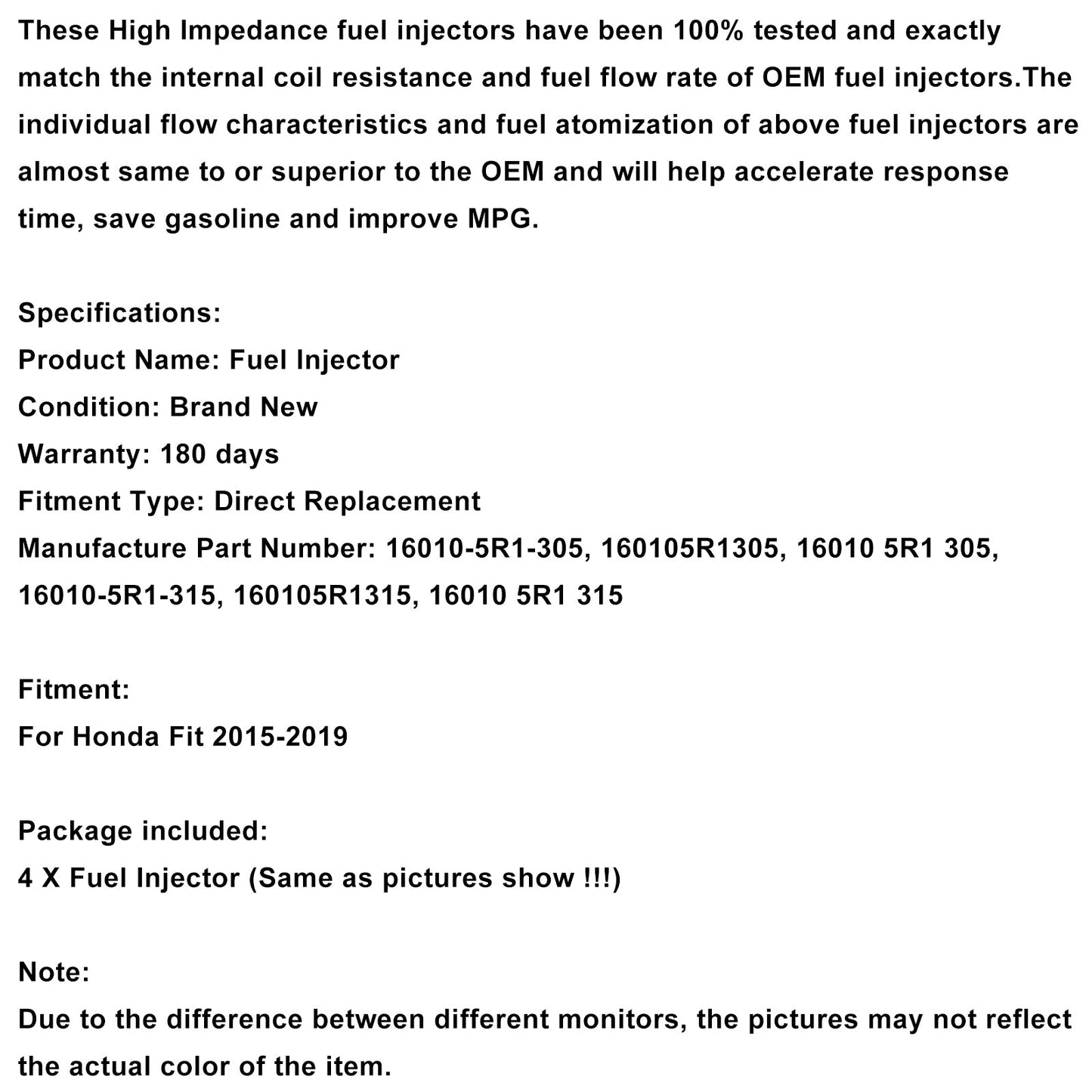 These High Impedance fuel injectors have been 100% tested and exactly match the internal coil resistance and fuel flow rate of OEM fuel injectors.The individual flow characteristics and fuel atomization of above fuel injectors are almost same to or superior to the OEM and will help accelerate response time, save gasoline and improve MPG.

Specifications:
Product Name: Fuel Injector
Condition: Brand New
Warranty: 180 days
Fitment Type: Direct Replacement
Manufacture Part Number: 16010-5R1-305, 160105R1305, 16010 5R1 305, 16010-5R1-315, 160105R1315, 16010 5R1 315

Fitment:
For Honda Fit 2015-2019

Package included:
4 X Fuel Injector (Same as pictures show !!!)

Note:
Due to the difference between different monitors, the pictures may not reflect the actual color of the item.